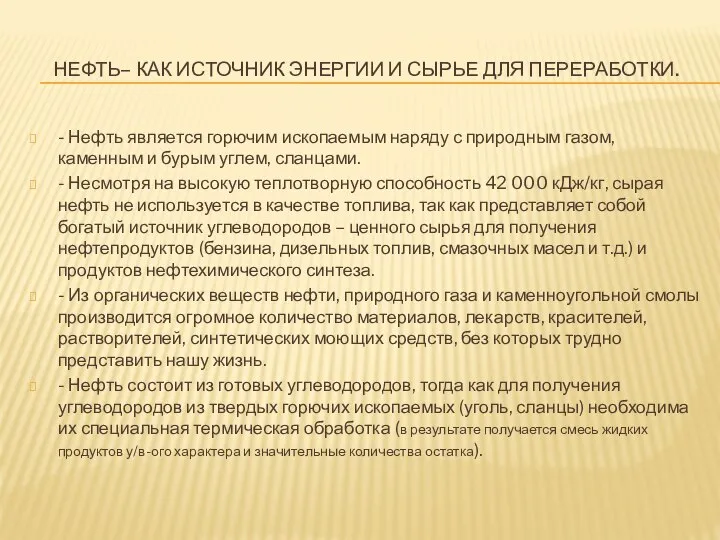 НЕФТЬ– КАК ИСТОЧНИК ЭНЕРГИИ И СЫРЬЕ ДЛЯ ПЕРЕРАБОТКИ.

- Нефть является горючим ископаемым наряду с природным газом, каменным и бурым углем, сланцами.

- Несмотря на высокую теплотворную способность 42 000 кДж/кг, сырая нефть не используется в качестве топлива, так как представляет собой богатый источник углеводородов – ценного сырья для получения нефтепродуктов (бензина, дизельных топлив, смазочных масел и т.д.) и продуктов нефтехимического синтеза.

- Из органических веществ нефти, природного газа и каменноугольной смолы производится огромное количество материалов, лекарств, красителей, растворителей, синтетических моющих средств, без которых трудно представить нашу жизнь.

- Нефть состоит из готовых углеводородов, тогда как для получения углеводородов из твердых горючих ископаемых (уголь, сланцы) необходима их специальная термическая обработка (в результате получается смесь жидких продуктов у/в-ого характера и значительные количества остатка).